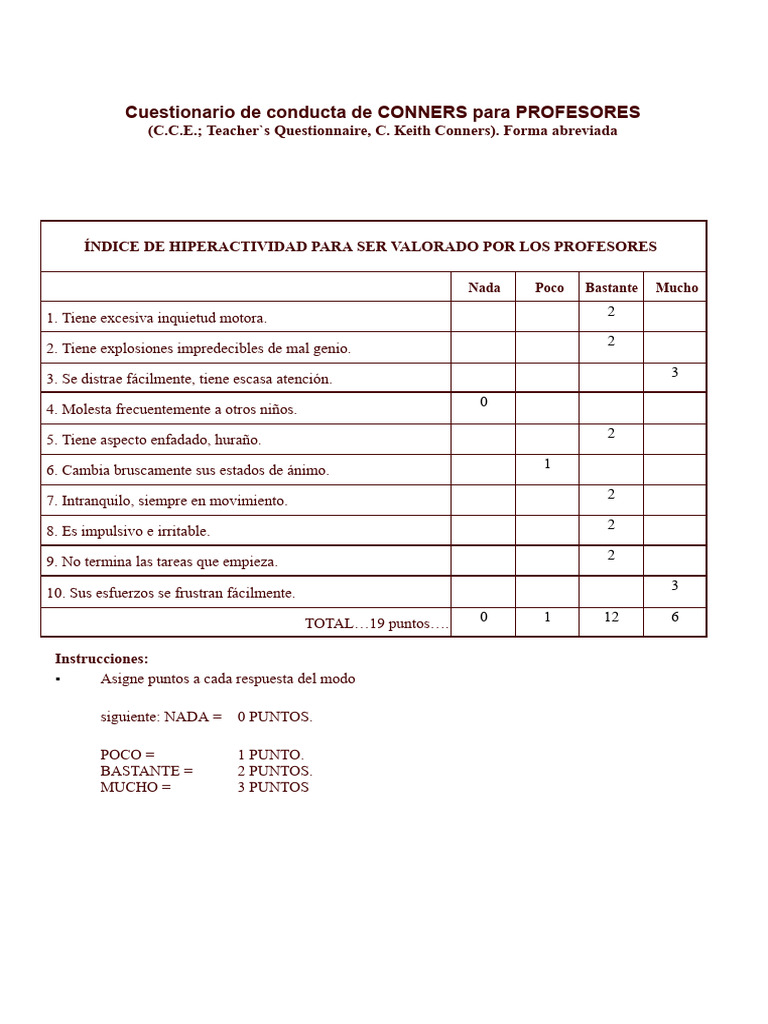 Cuestionario de conducta de CONNERS para PROFESORES
(C.C.E.; Teacher`s Questionnaire, C. Keith Conners). Forma abreviada

ÍNDICE DE HIPERACTIVIDAD PARA SER VALORADO POR LOS PROFESORES

| | Nada | Poco | Bastante | Mucho |
|---|---|---|---|---|
| 1. Tiene excesiva inquietud motora. | | | 2 | |
| 2. Tiene explosiones impredecibles de mal genio. | | | 2 | |
| 3. Se distrae fácilmente, tiene escasa atención. | | | | 3 |
| 4. Molesta frecuentemente a otros niños. | 0 | | | |
| 5. Tiene aspecto enfadado, huraño. | | | 2 | |
| 6. Cambia bruscamente sus estados de ánimo. | | 1 | | |
| 7. Intranquilo, siempre en movimiento. | | | 2 | |
| 8. Es impulsivo e irritable. | | | 2 | |
| 9. No termina las tareas que empieza. | | | 2 | |
| 10. Sus esfuerzos se frustran fácilmente. | | | | 3 |
| TOTAL…19 puntos…. | 0 | 1 | 12 | 6 |

Instrucciones:
▪ Asigne puntos a cada respuesta del modo

siguiente: NADA = 0 PUNTOS.

POCO = 1 PUNTO.
BASTANTE = 2 PUNTOS.
MUCHO = 3 PUNTOS